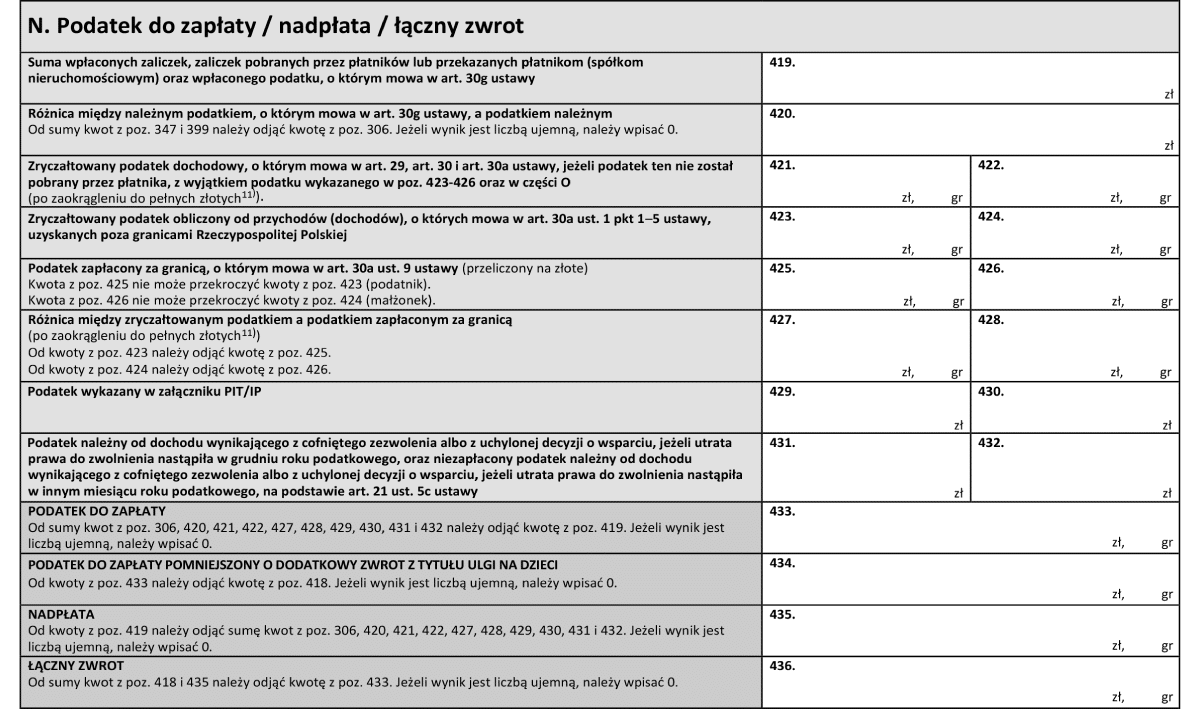 N. Podatek do zapłaty / nadpłata / łączny zwrot

| | | |
|---|---|---|
| Suma wpłaconych zaliczek, zaliczek pobranych przez płatników lub przekazanych płatnikom (spółkom nieruchomościowym) oraz wpłaconego podatku, o którym mowa w art. 30g ustawy | 419. zł | |
| Różnica między należnym podatkiem, o którym mowa w art. 30g ustawy, a podatkiem należnym Od sumy kwot z poz. 347 i 399 należy odjąć kwotę z poz. 306. Jeżeli wynik jest liczbą ujemną, należy wpisać 0. | 420. zł | |
| Zryczałtowany podatek dochodowy, o którym mowa w art. 29, art. 30 i art. 30a ustawy, jeżeli podatek ten nie został pobrany przez płatnika, z wyjątkiem podatku wykazanego w poz. 423-426 oraz w części O (po zaokrągleniu do pełnych złotych$^{11)}$). | 421. zł, gr | 422. zł, gr |
| Zryczałtowany podatek obliczony od przychodów (dochodów), o których mowa w art. 30a ust. 1 pkt 1–5 ustawy, uzyskanych poza granicami Rzeczypospolitej Polskiej | 423. zł, gr | 424. zł, gr |
| Podatek zapłacony za granicą, o którym mowa w art. 30a ust. 9 ustawy (przeliczony na złote) Kwota z poz. 425 nie może przekroczyć kwoty z poz. 423 (podatnik). Kwota z poz. 426 nie może przekroczyć kwoty z poz. 424 (małżonek). | 425. zł, gr | 426. zł, gr |
| Różnica między zryczałtowanym podatkiem a podatkiem zapłaconym za granicą (po zaokrągleniu do pełnych złotych$^{11)}$) Od kwoty z poz. 423 należy odjąć kwotę z poz. 425. Od kwoty z poz. 424 należy odjąć kwotę z poz. 426. | 427. zł, gr | 428. zł, gr |
| Podatek wykazany w załączniku PIT/IP | 429. zł | 430. zł |
| Podatek należny od dochodu wynikającego z cofniętego zezwolenia albo z uchylonej decyzji o wsparciu, jeżeli utrata prawa do zwolnienia nastąpiła w grudniu roku podatkowego, oraz niezapłacony podatek należny od dochodu wynikającego z cofniętego zezwolenia albo z uchylonej decyzji o wsparciu, jeżeli utrata prawa do zwolnienia nastąpiła w innym miesiącu roku podatkowego, na podstawie art. 21 ust. 5c ustawy | 431. zł | 432. zł |
| PODATEK DO ZAPŁATY Od sumy kwot z poz. 306, 420, 421, 422, 427, 428, 429, 430, 431 i 432 należy odjąć kwotę z poz. 419. Jeżeli wynik jest liczbą ujemną, należy wpisać 0. | 433. zł, gr | |
| PODATEK DO ZAPŁATY POMNIEJSZONY O DODATKOWY ZWROT Z TYTUŁU ULGI NA DZIECI Od kwoty z poz. 433 należy odjąć kwotę z poz. 418. Jeżeli wynik jest liczbą ujemną, należy wpisać 0. | 434. zł, gr | |
| NADPŁATA Od kwoty z poz. 419 należy odjąć sumę kwot z poz. 306, 420, 421, 422, 427, 428, 429, 430, 431 i 432. Jeżeli wynik jest liczbą ujemną, należy wpisać 0. | 435. zł, gr | |
| ŁĄCZNY ZWROT Od sumy kwot z poz. 418 i 435 należy odjąć kwotę z poz. 433. Jeżeli wynik jest liczbą ujemną, należy wpisać 0. | 436. zł, gr | |